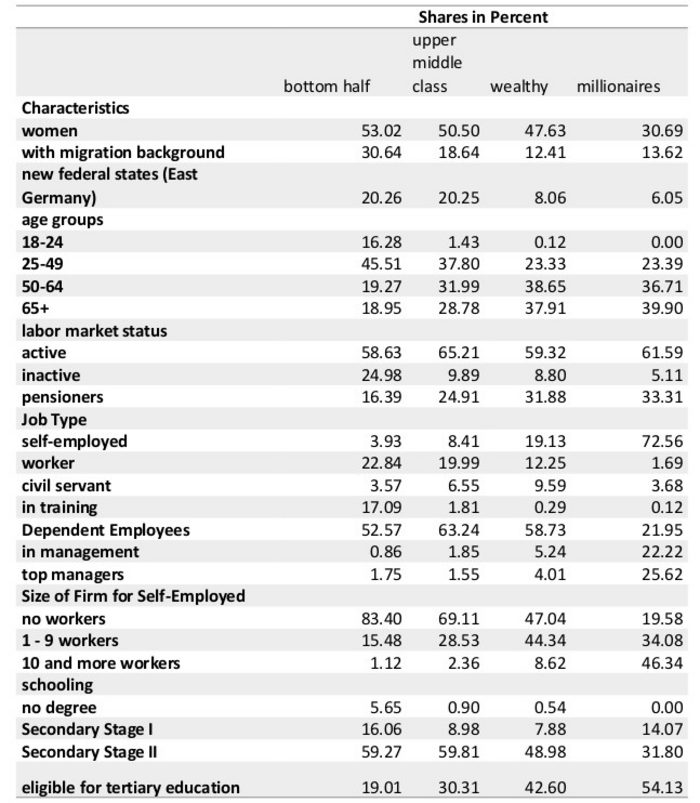 |  | Shares in Percent | | | |
|---|---|---|---|---|
|  | bottom half | upper middle class | wealthy | millionaires |
| Characteristics | | | | |
| women | 53.02 | 50.50 | 47.63 | 30.69 |
| with migration background | 30.64 | 18.64 | 12.41 | 13.62 |
| new federal states (East Germany) | 20.26 | 20.25 | 8.06 | 6.05 |
| age groups | | | | |
| 18-24 | 16.28 | 1.43 | 0.12 | 0.00 |
| 25-49 | 45.51 | 37.80 | 23.33 | 23.39 |
| 50-64 | 19.27 | 31.99 | 38.65 | 36.71 |
| 65+ | 18.95 | 28.78 | 37.91 | 39.90 |
| labor market status | | | | |
| active | 58.63 | 65.21 | 59.32 | 61.59 |
| inactive | 24.98 | 9.89 | 8.80 | 5.11 |
| pensioners | 16.39 | 24.91 | 31.88 | 33.31 |
| Job Type | | | | |
| self-employed | 3.93 | 8.41 | 19.13 | 72.56 |
| worker | 22.84 | 19.99 | 12.25 | 1.69 |
| civil servant | 3.57 | 6.55 | 9.59 | 3.68 |
| in training | 17.09 | 1.81 | 0.29 | 0.12 |
| Dependent Employees | 52.57 | 63.24 | 58.73 | 21.95 |
| in management | 0.86 | 1.85 | 5.24 | 22.22 |
| top managers | 1.75 | 1.55 | 4.01 | 25.62 |
| Size of Firm for Self-Employed | | | | |
| no workers | 83.40 | 69.11 | 47.04 | 19.58 |
| 1 - 9 workers | 15.48 | 28.53 | 44.34 | 34.08 |
| 10 and more workers | 1.12 | 2.36 | 8.62 | 46.34 |
| schooling | | | | |
| no degree | 5.65 | 0.90 | 0.54 | 0.00 |
| Secondary Stage I | 16.06 | 8.98 | 7.88 | 14.07 |
| Secondary Stage II | 59.27 | 59.81 | 48.98 | 31.80 |
| eligible for tertiary education | 19.01 | 30.31 | 42.60 | 54.13 |